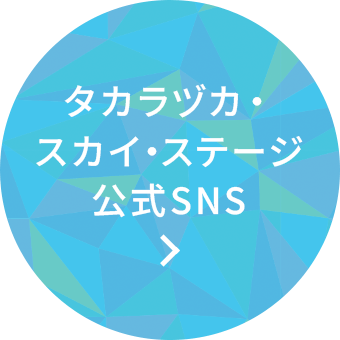 タカラヅカ・
スカイ・ステージ
公式SNS
>